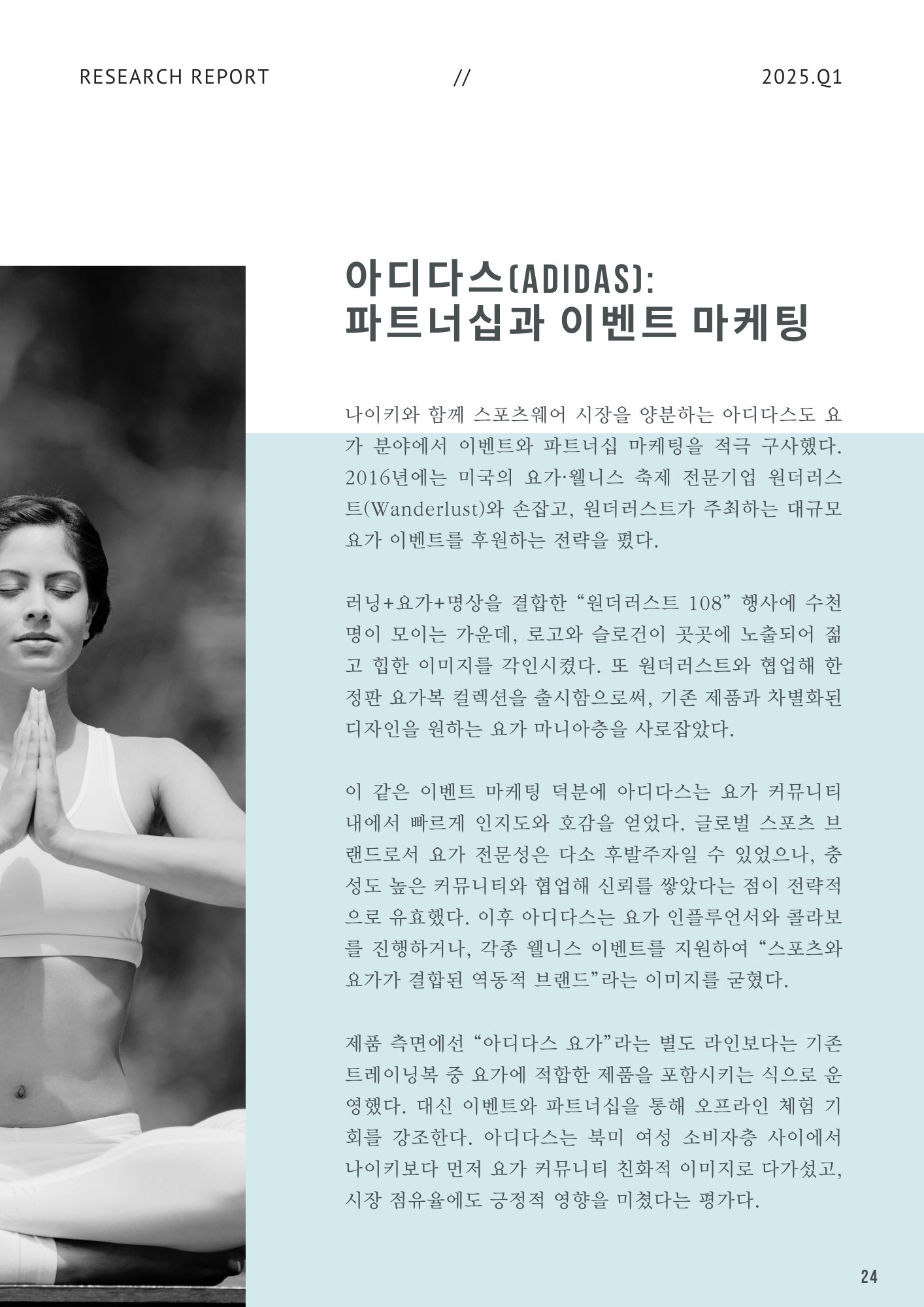 RESEARCH REPORT // 2025.Q1

아디다스(ADIDAS):
파트너십과 이벤트 마케팅

나이키와 함께 스포츠웨어 시장을 양분하는 아디다스도 요가 분야에서 이벤트와 파트너십 마케팅을 적극 구사했다. 2016년에는 미국의 요가·웰니스 축제 전문기업 원더러스트(Wanderlust)와 손잡고, 원더러스트가 주최하는 대규모 요가 이벤트를 후원하는 전략을 폈다.

러닝+요가+명상을 결합한 "원더러스트 108" 행사에 수천 명이 모이는 가운데, 로고와 슬로건이 곳곳에 노출되어 젊고 힙한 이미지를 각인시켰다. 또 원더러스트와 협업해 한정판 요가복 컬렉션을 출시함으로써, 기존 제품과 차별화된 디자인을 원하는 요가 마니아층을 사로잡았다.

이 같은 이벤트 마케팅 덕분에 아디다스는 요가 커뮤니티 내에서 빠르게 인지도와 호감을 얻었다. 글로벌 스포츠 브랜드로서 요가 전문성은 다소 후발주자일 수 있었으나, 충성도 높은 커뮤니티와 협업해 신뢰를 쌓았다는 점이 전략적으로 유효했다. 이후 아디다스는 요가 인플루언서와 콜라보를 진행하거나, 각종 웰니스 이벤트를 지원하여 "스포츠와 요가가 결합된 역동적 브랜드"라는 이미지를 굳혔다.

제품 측면에선 "아디다스 요가"라는 별도 라인보다는 기존 트레이닝복 중 요가에 적합한 제품을 포함시키는 식으로 운영했다. 대신 이벤트와 파트너십을 통해 오프라인 체험 기회를 강조한다. 아디다스는 북미 여성 소비자층 사이에서 나이키보다 먼저 요가 커뮤니티 친화적 이미지로 다가섰고, 시장 점유율에도 긍정적 영향을 미쳤다는 평가다.

24